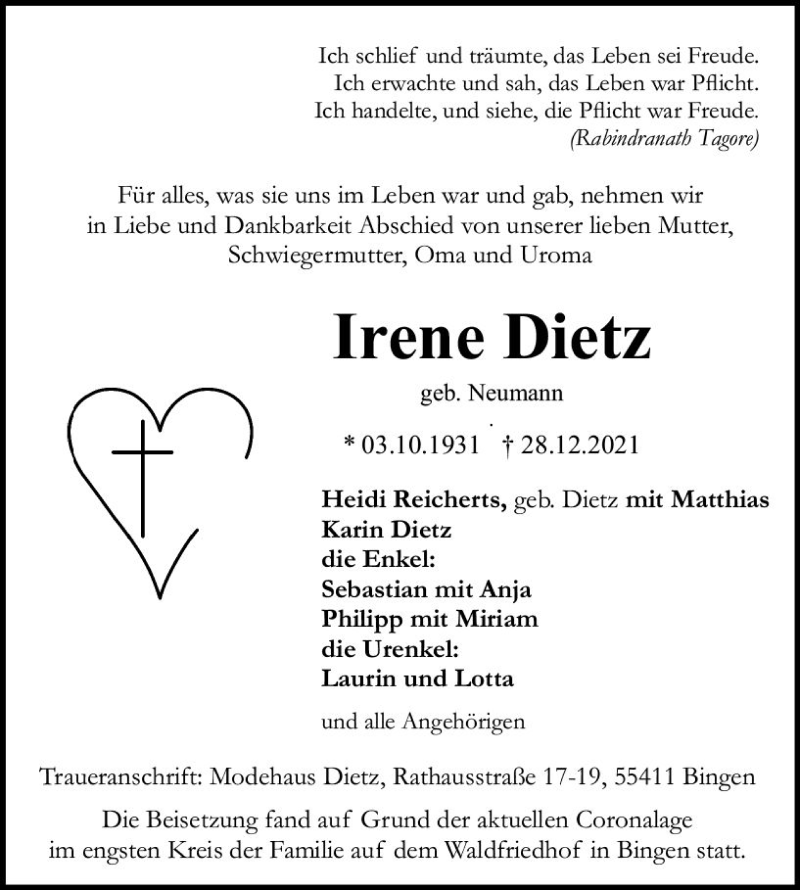 Ich schlief und träumte, das Leben sei Freude.
Ich erwachte und sah, das Leben war Pflicht.
Ich handelte, und siehe, die Pflicht war Freude.
(Rabindranath Tagore)

Für alles, was sie uns im Leben war und gab, nehmen wir in Liebe und Dankbarkeit Abschied von unserer lieben Mutter, Schwiegermutter, Oma und Uroma

Irene Dietz

geb. Neumann

* 03.10.1931 † 28.12.2021

Heidi Reicherts, geb. Dietz mit Matthias
Karin Dietz
die Enkel:
Sebastian mit Anja
Philipp mit Miriam
die Urenkel:
Laurin und Lotta

und alle Angehörigen

Traueranschrift: Modehaus Dietz, Rathausstraße 17-19, 55411 Bingen

Die Beisetzung fand auf Grund der aktuellen Coronalage im engsten Kreis der Familie auf dem Waldfriedhof in Bingen statt.